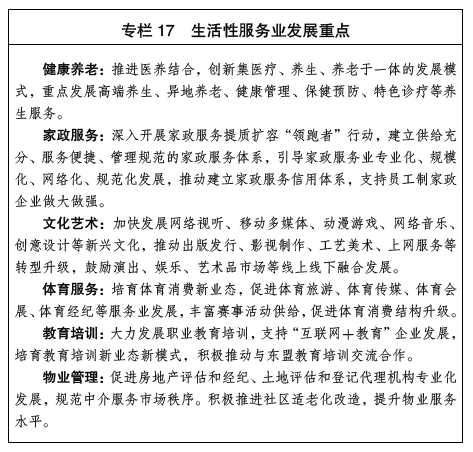 专栏 17　生活性服务业发展重点

健康养老：推进医养结合，创新集医疗、养生、养老于一体的发展模式，重点发展高端养生、异地养老、健康管理、保健预防、特色诊疗等养生服务。

家政服务：深入开展家政服务提质扩容“领跑者”行动，建立供给充分、服务便捷、管理规范的家政服务体系，引导家政服务业专业化、规模化、网络化、规范化发展，推动建立家政服务信用体系，支持员工制家政企业做大做强。

文化艺术：加快发展网络视听、移动多媒体、动漫游戏、网络音乐、创意设计等新兴文化，推动出版发行、影视制作、工艺美术、上网服务等转型升级，鼓励演出、娱乐、艺术品市场等线上线下融合发展。

体育服务：培育体育消费新业态，促进体育旅游、体育传媒、体育会展、体育经纪等服务业发展，丰富赛事活动供给，促进体育消费结构升级。

教育培训：大力发展职业教育培训，支持“互联网＋教育”企业发展，培育教育培训新业态新模式，积极推动与东盟教育培训交流合作。

物业管理：促进房地产评估和经纪、土地评估和登记代理机构专业化发展，规范中介服务市场秩序。积极推进社区适老化改造，提升物业服务水平。